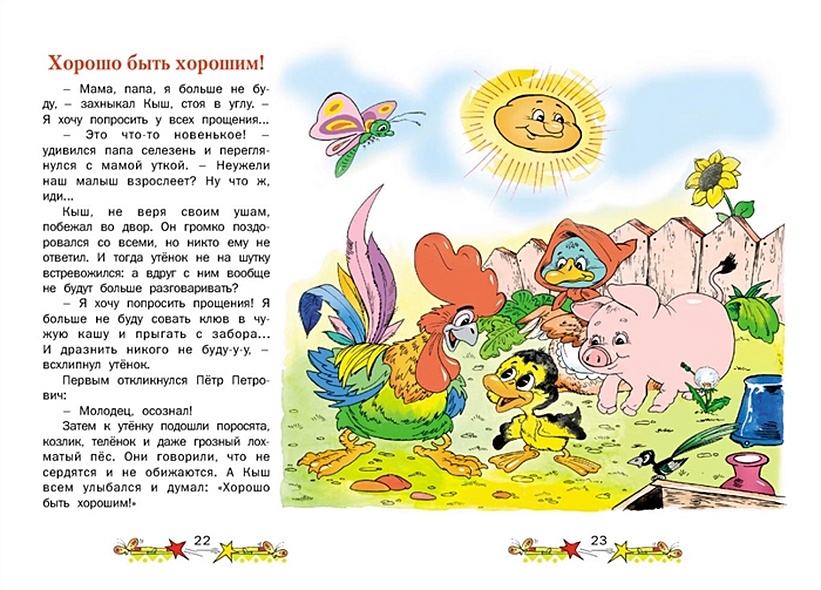 Хорошо быть хорошим!

– Мама, папа, я больше не буду, – захныкал Кыш, стоя в углу. – Я хочу попросить у всех прощения...

– Это что-то новенькое! – удивился папа селезень и переглянулся с мамой уткой. – Неужели наш малыш взрослеет? Ну что ж, иди...

Кыш, не веря своим ушам, побежал во двор. Он громко поздоровался со всеми, но никто ему не ответил. И тогда утёнок не на шутку встревожился: а вдруг с ним вообще не будут больше разговаривать?

– Я хочу попросить прощения! Я больше не буду совать клюв в чужую кашу и прыгать с забора... И дразнить никого не буду-у-у, – всхлипнул утёнок.

Первым откликнулся Пётр Петрович:

– Молодец, осознал!

Затем к утёнку подошли поросята, козлик, телёнок и даже грозный лохматый пёс. Они говорили, что не сердятся и не обижаются. А Кыш всем улыбался и думал: «Хорошо быть хорошим!»

22

23